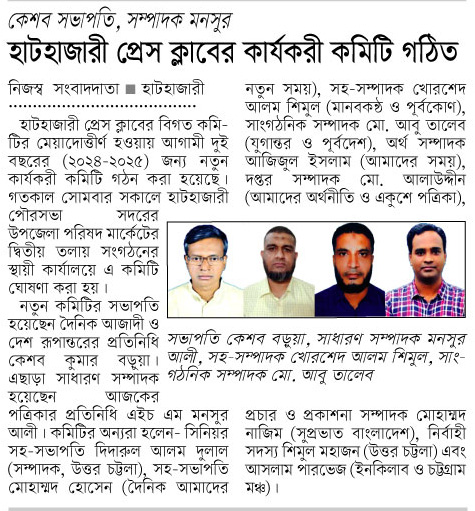 কেশব সভাপতি, সম্পাদক মনসুর

হাটহাজারী প্রেস ক্লাবের কার্যকরী কমিটি গঠিত

নিজস্ব সংবাদদাতা ■ হাটহাজারী

হাটহাজারী প্রেস ক্লাবের বিগত কমিটির মেয়াদোত্তীর্ণ হওয়ায় আগামী দুই বছরের (২০২৪-২০২৫) জন্য নতুন কার্যকরী কমিটি গঠন করা হয়েছে। গতকাল সোমবার সকালে হাটহাজারী পৌরসভা সদরের উপজেলা পরিষদ মার্কেটের দ্বিতীয় তলায় সংগঠনের স্থায়ী কার্যালয়ে এ কমিটি ঘোষণা করা হয়।

নতুন কমিটির সভাপতি হয়েছেন দৈনিক আজাদী ও দেশ রূপান্তরের প্রতিনিধি কেশব কুমার বড়ুয়া। এছাড়া সাধারণ সম্পাদক হয়েছেন আজকের পত্রিকার প্রতিনিধি এইচ এম মনসুর আলী। কমিটির অন্যরা হলেন- সিনিয়র সহ-সভাপতি দিদারুল আলম দুলাল (সম্পাদক, উত্তর চট্টলা), সহ-সভাপতি মোহাম্মদ হোসেন (দৈনিক আমাদের নতুন সময়), সহ-সম্পাদক খোরশেদ আলম শিমুল (মানবকণ্ঠ ও পূর্বকোণ), সাংগঠনিক সম্পাদক মো. আবু তালেব (যুগান্তর ও পূর্বদেশ), অর্থ সম্পাদক আজিজুল ইসলাম (আমাদের সময়), দপ্তর সম্পাদক মো. আলাউদ্দীন (আমাদের অর্থনীতি ও একুশে পত্রিকা), প্রচার ও প্রকাশনা সম্পাদক মোহাম্মদ নাজিম (সুপ্রভাত বাংলাদেশ), নির্বাহী সদস্য শিমুল মহাজন (উত্তর চট্টলা) এবং আসলাম পারভেজ (ইনকিলাব ও চট্টগ্রাম মঞ্চ)।

সভাপতি কেশব বড়ুয়া, সাধারণ সম্পাদক মনসুর আলী, সহ-সম্পাদক খোরশেদ আলম শিমুল, সাংগঠনিক সম্পাদক মো. আবু তালেব